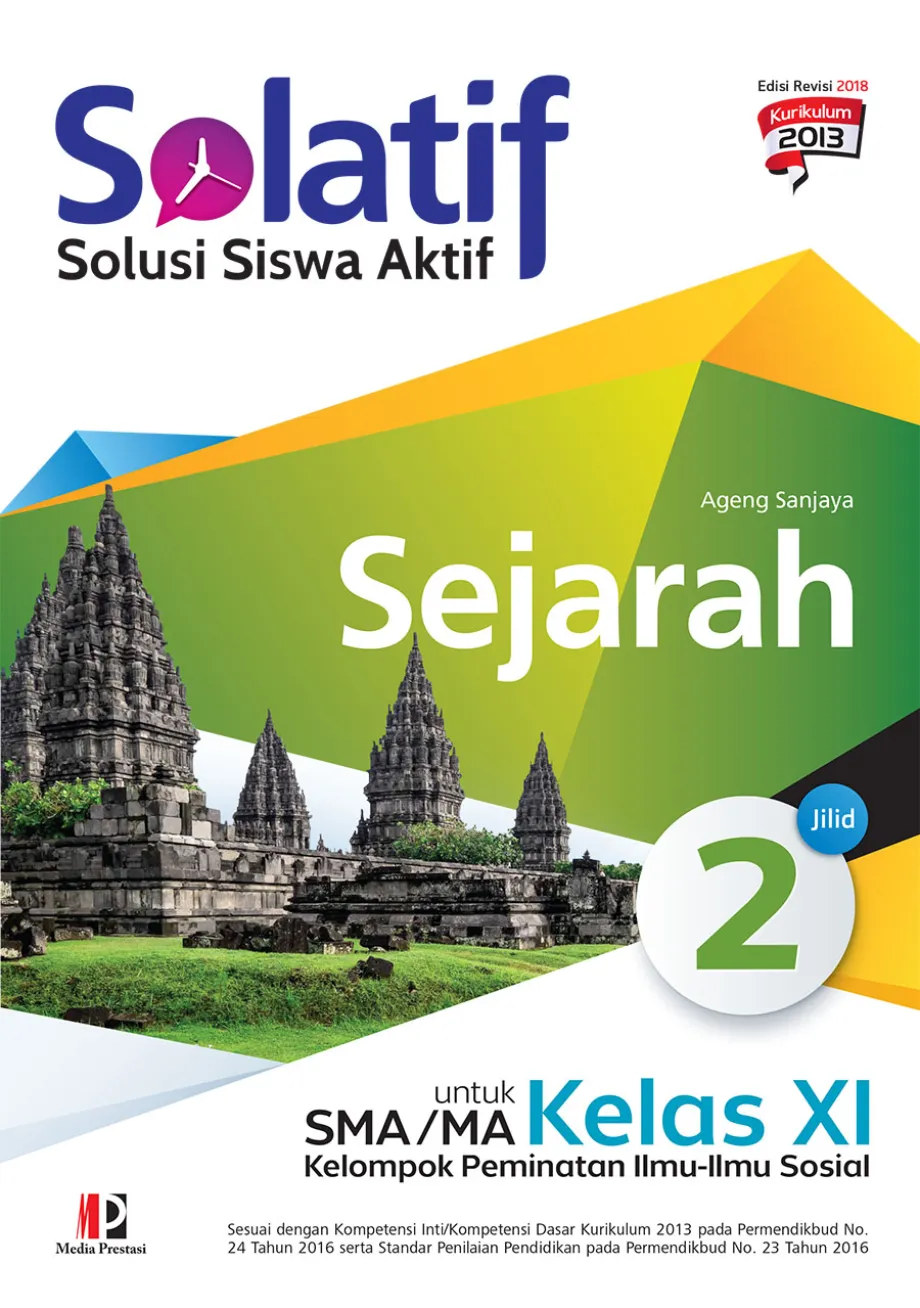 Solatif
Solusi Siswa Aktif

Edisi Revisi 2018
Kurikulum 2013

Ageng Sanjaya

Sejarah

Jilid 2

untuk SMA/MA Kelas XI
Kelompok Peminatan Ilmu-Ilmu Sosial

MP
Media Prestasi

Sesuai dengan Kompetensi Inti/Kompetensi Dasar Kurikulum 2013 pada Permendikbud No. 24 Tahun 2016 serta Standar Penilaian Pendidikan pada Permendikbud No. 23 Tahun 2016